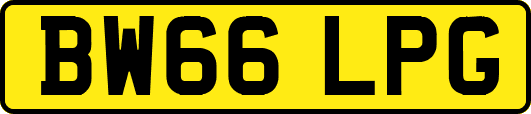 BW66 LPG